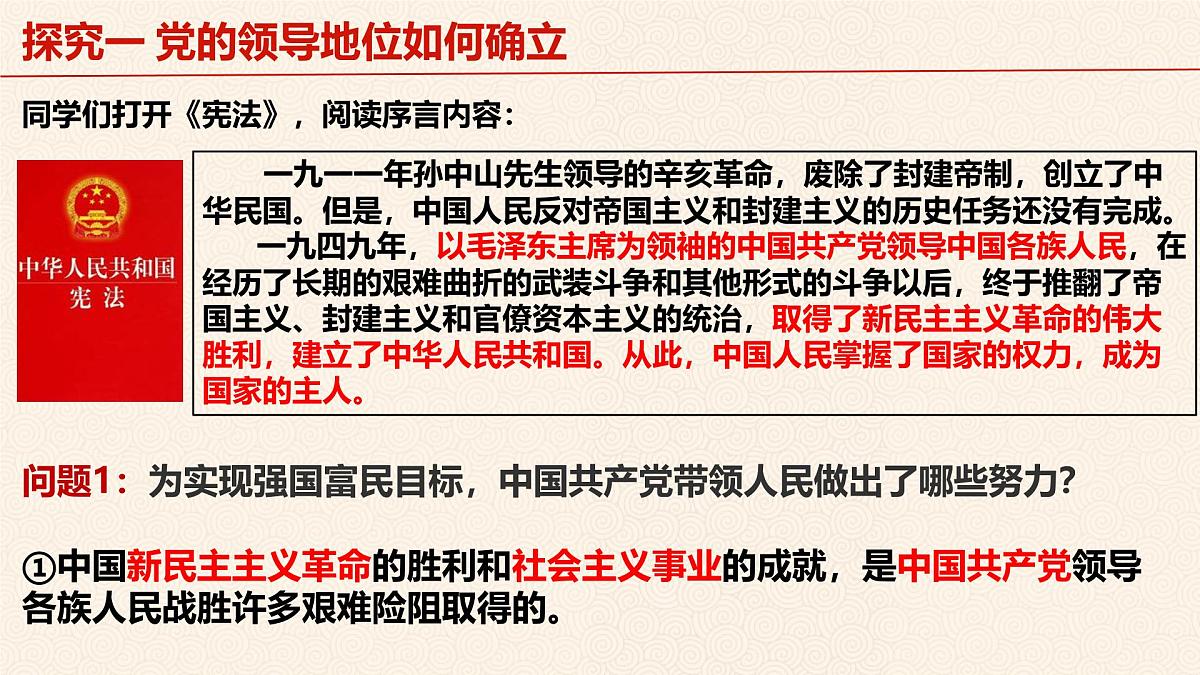 探究一 党的领导地位如何确立

同学们打开《宪法》，阅读序言内容：

中华人民共和国
宪法

一九一一年孙中山先生领导的辛亥革命，废除了封建帝制，创立了中华民国。但是，中国人民反对帝国主义和封建主义的历史任务还没有完成。

一九四九年，以毛泽东主席为领袖的中国共产党领导中国各族人民，在经历了长期的艰难曲折的武装斗争和其他形式的斗争以后，终于推翻了帝国主义、封建主义和官僚资本主义的统治，取得了新民主主义革命的伟大胜利，建立了中华人民共和国。从此，中国人民掌握了国家的权力，成为国家的主人。

问题1：为实现强国富民目标，中国共产党带领人民做出了哪些努力？

①中国新民主主义革命的胜利和社会主义事业的成就，是中国共产党领导各族人民战胜许多艰难险阻取得的。